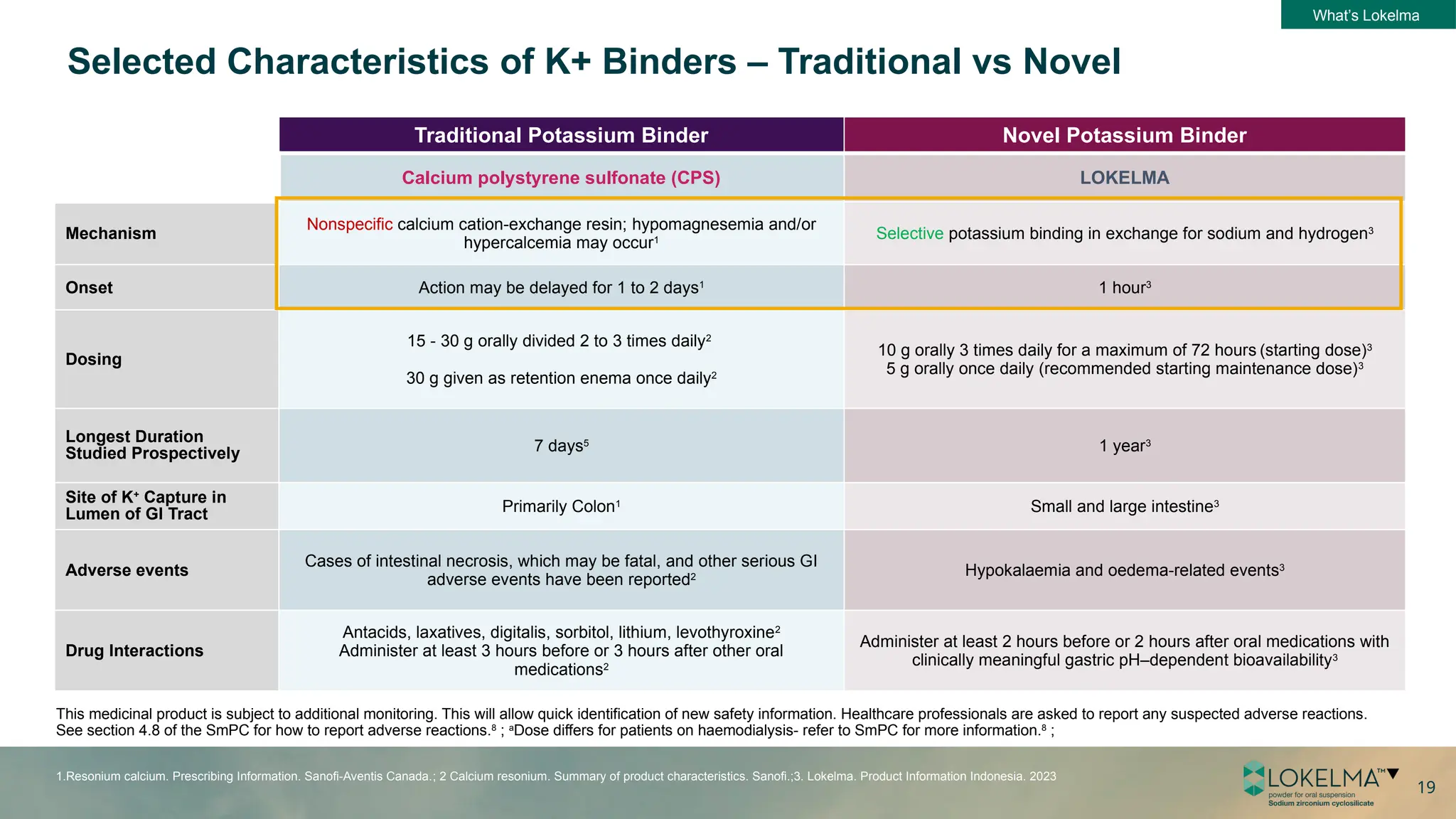 What's Lokelma

Selected Characteristics of K+ Binders – Traditional vs Novel

| | Traditional Potassium Binder | Novel Potassium Binder |
|---|---|---|
| | Calcium polystyrene sulfonate (CPS) | LOKELMA |
| Mechanism | Nonspecific calcium cation-exchange resin; hypomagnesemia and/or hypercalcemia may occur$^1$ | Selective potassium binding in exchange for sodium and hydrogen$^3$ |
| Onset | Action may be delayed for 1 to 2 days$^1$ | 1 hour$^3$ |
| Dosing | 15 - 30 g orally divided 2 to 3 times daily$^2$ 30 g given as retention enema once daily$^2$ | 10 g orally 3 times daily for a maximum of 72 hours (starting dose)$^3$ 5 g orally once daily (recommended starting maintenance dose)$^3$ |
| Longest Duration Studied Prospectively | 7 days$^5$ | 1 year$^3$ |
| Site of K$^+$ Capture in Lumen of GI Tract | Primarily Colon$^1$ | Small and large intestine$^3$ |
| Adverse events | Cases of intestinal necrosis, which may be fatal, and other serious GI adverse events have been reported$^2$ | Hypokalaemia and oedema-related events$^3$ |
| Drug Interactions | Antacids, laxatives, digitalis, sorbitol, lithium, levothyroxine$^2$ Administer at least 3 hours before or 3 hours after other oral medications$^2$ | Administer at least 2 hours before or 2 hours after oral medications with clinically meaningful gastric pH–dependent bioavailability$^3$ |

This medicinal product is subject to additional monitoring. This will allow quick identification of new safety information. Healthcare professionals are asked to report any suspected adverse reactions. See section 4.8 of the SmPC for how to report adverse reactions.$^8$ ; $^a$Dose differs for patients on haemodialysis- refer to SmPC for more information.$^8$ ;

1.Resonium calcium. Prescribing Information. Sanofi-Aventis Canada.; 2 Calcium resonium. Summary of product characteristics. Sanofi.;3. Lokelma. Product Information Indonesia. 2023

LOKELMA™ powder for oral suspension Sodium zirconium cyclosilicate

19